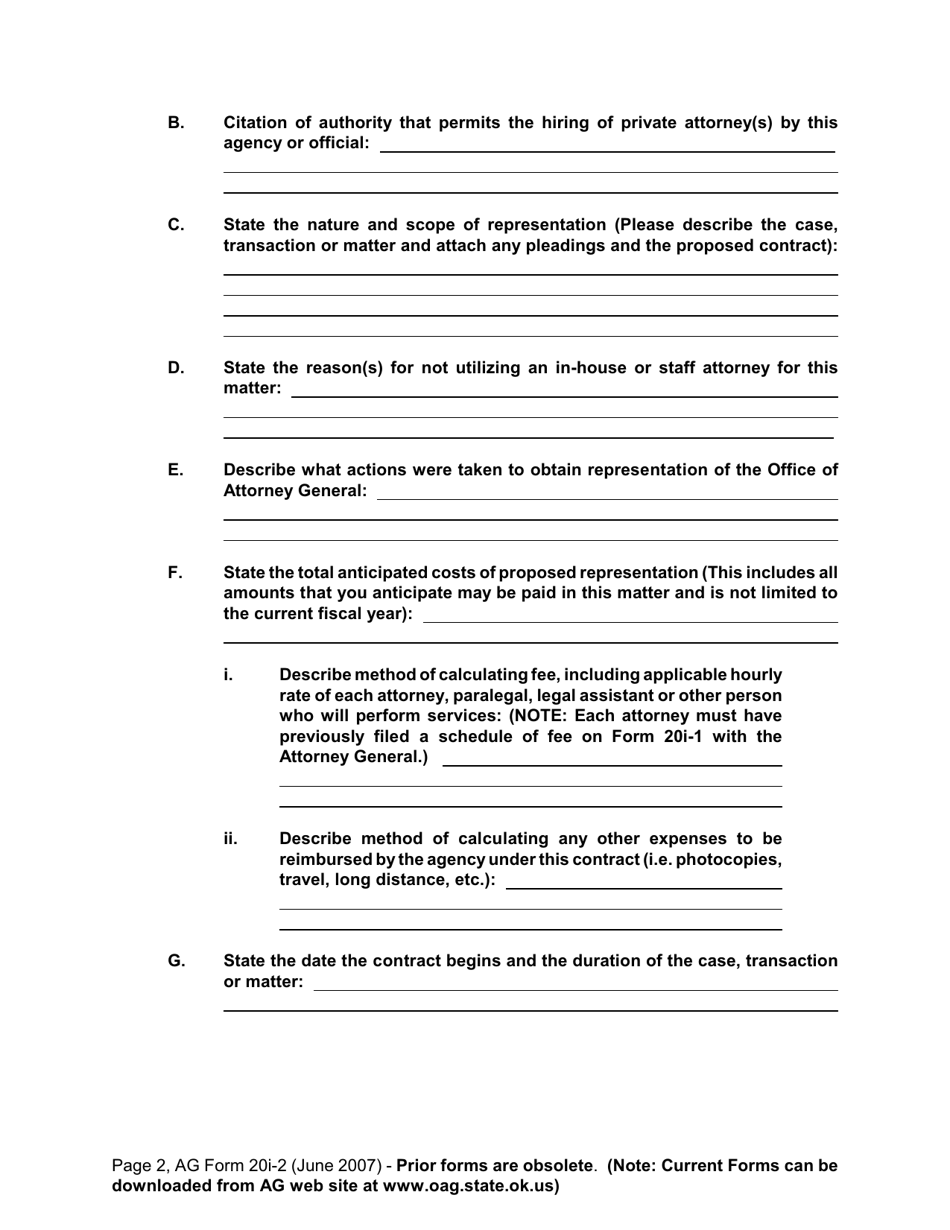 B. Citation of authority that permits the hiring of private attorney(s) by this agency or official:

C. State the nature and scope of representation (Please describe the case, transaction or matter and attach any pleadings and the proposed contract):

D. State the reason(s) for not utilizing an in-house or staff attorney for this matter:

E. Describe what actions were taken to obtain representation of the Office of Attorney General:

F. State the total anticipated costs of proposed representation (This includes all amounts that you anticipate may be paid in this matter and is not limited to the current fiscal year):

i. Describe method of calculating fee, including applicable hourly rate of each attorney, paralegal, legal assistant or other person who will perform services: (NOTE: Each attorney must have previously filed a schedule of fee on Form 20i-1 with the Attorney General.)

ii. Describe method of calculating any other expenses to be reimbursed by the agency under this contract (i.e. photocopies, travel, long distance, etc.):

G. State the date the contract begins and the duration of the case, transaction or matter:

Page 2, AG Form 20i-2 (June 2007) - Prior forms are obsolete. (Note: Current Forms can be downloaded from AG web site at www.oag.state.ok.us)